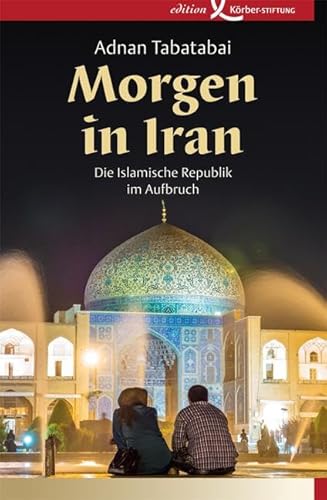 edition Körber-STIFTUNG

Adnan Tabatabai

Morgen in Iran

Die Islamische Republik im Aufbruch